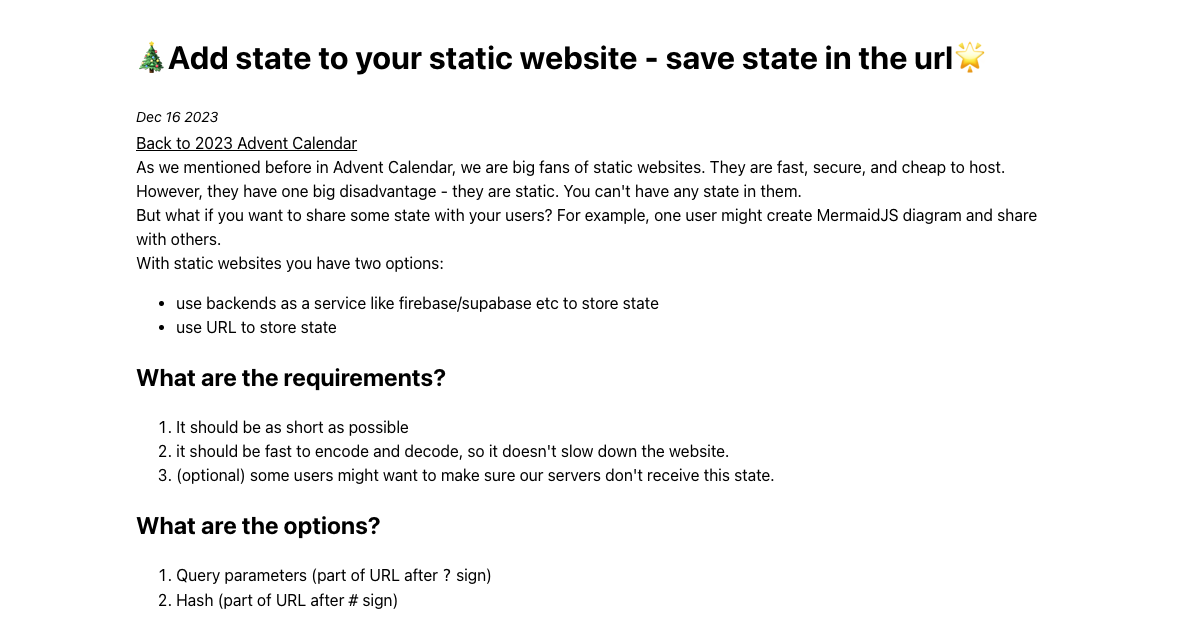 🎄Add state to your static website - save state in the url🌟

Dec 16 2023

Back to 2023 Advent Calendar
As we mentioned before in Advent Calendar, we are big fans of static websites. They are fast, secure, and cheap to host. However, they have one big disadvantage - they are static. You can't have any state in them.
But what if you want to share some state with your users? For example, one user might create MermaidJS diagram and share with others.
With static websites you have two options:

- use backends as a service like firebase/supabase etc to store state
- use URL to store state

What are the requirements?

1. It should be as short as possible
2. it should be fast to encode and decode, so it doesn't slow down the website.
3. (optional) some users might want to make sure our servers don't receive this state.

What are the options?

1. Query parameters (part of URL after ? sign)
2. Hash (part of URL after # sign)